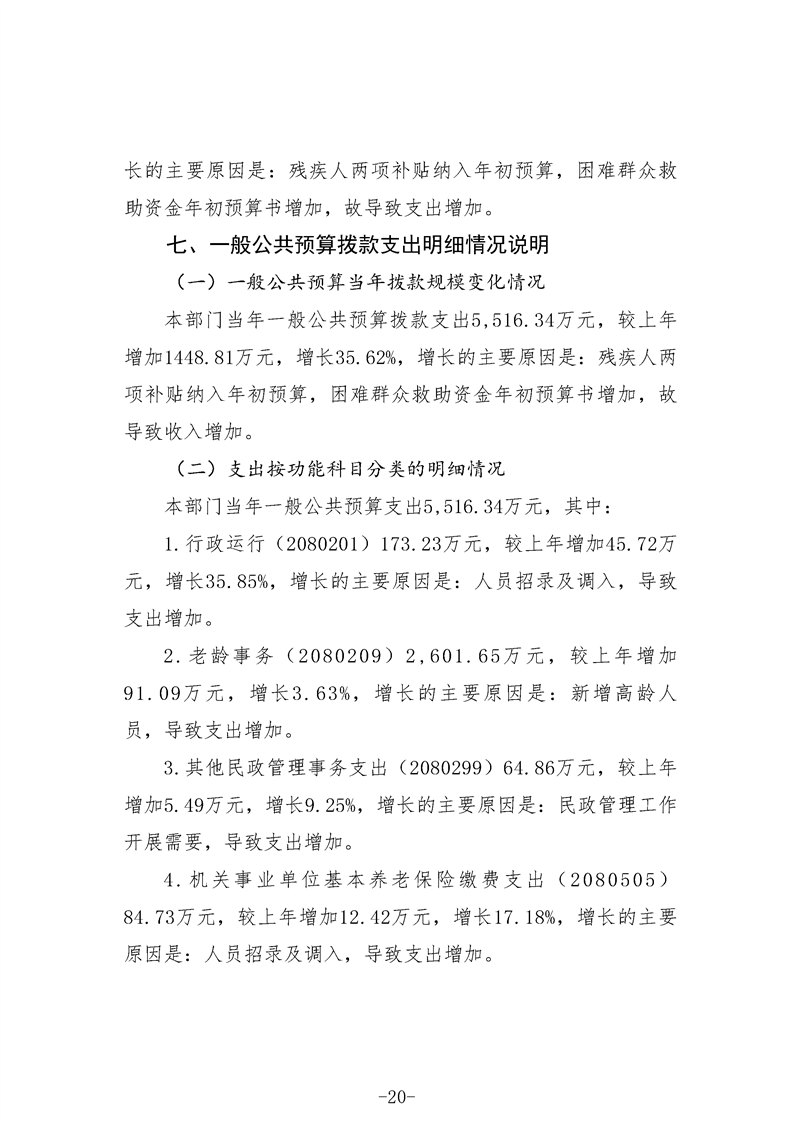 长的主要原因是：残疾人两项补贴纳入年初预算，困难群众救助资金年初预算书增加，故导致支出增加。

七、一般公共预算拨款支出明细情况说明

（一）一般公共预算当年拨款规模变化情况

本部门当年一般公共预算拨款支出5,516.34万元，较上年增加1448.81万元，增长35.62%，增长的主要原因是：残疾人两项补贴纳入年初预算，困难群众救助资金年初预算书增加，故导致收入增加。

（二）支出按功能科目分类的明细情况

本部门当年一般公共预算支出5,516.34万元，其中：

1.行政运行（2080201）173.23万元，较上年增加45.72万元，增长35.85%，增长的主要原因是：人员招录及调入，导致支出增加。

2.老龄事务（2080209）2,601.65万元，较上年增加91.09万元，增长3.63%，增长的主要原因是：新增高龄人员，导致支出增加。

3.其他民政管理事务支出（2080299）64.86万元，较上年增加5.49万元，增长9.25%，增长的主要原因是：民政管理工作开展需要，导致支出增加。

4.机关事业单位基本养老保险缴费支出（2080505）84.73万元，较上年增加12.42万元，增长17.18%，增长的主要原因是：人员招录及调入，导致支出增加。

-20-